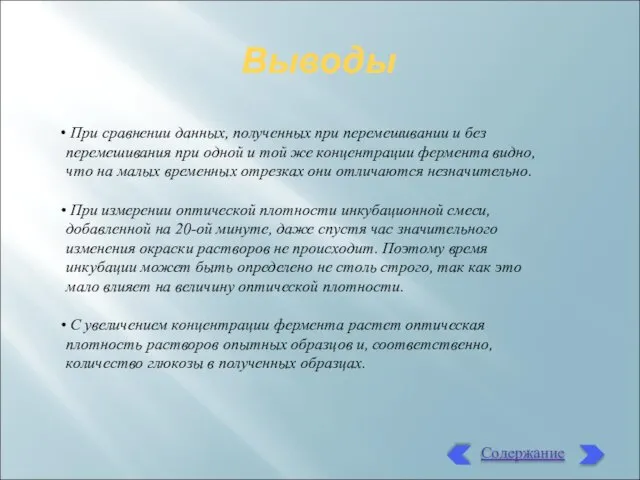 Выводы

• При сравнении данных, полученных при перемешивании и без перемешивания при одной и той же концентрации фермента видно, что на малых временных отрезках они отличаются незначительно.

• При измерении оптической плотности инкубационной смеси, добавленной на 20-ой минуте, даже спустя час значительного изменения окраски растворов не происходит. Поэтому время инкубации может быть определено не столь строго, так как это мало влияет на величину оптической плотности.

• С увеличением концентрации фермента растет оптическая плотность растворов опытных образцов и, соответственно, количество глюкозы в полученных образцах.

Содержание